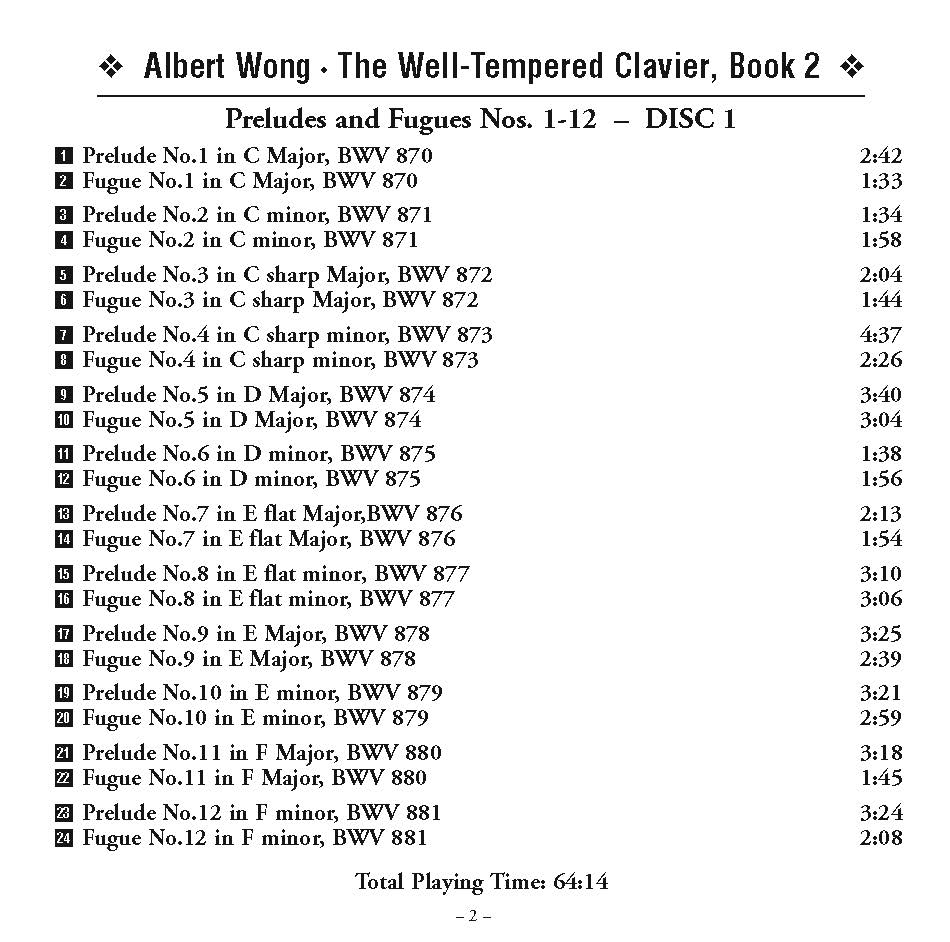 ❖ Albert Wong · The Well-Tempered Clavier, Book 2 ❖

Preludes and Fugues Nos. 1-12 – DISC 1

1 Prelude No.1 in C Major, BWV 870 2:42
2 Fugue No.1 in C Major, BWV 870 1:33

3 Prelude No.2 in C minor, BWV 871 1:34
4 Fugue No.2 in C minor, BWV 871 1:58

5 Prelude No.3 in C sharp Major, BWV 872 2:04
6 Fugue No.3 in C sharp Major, BWV 872 1:44

7 Prelude No.4 in C sharp minor, BWV 873 4:37
8 Fugue No.4 in C sharp minor, BWV 873 2:26

9 Prelude No.5 in D Major, BWV 874 3:40
10 Fugue No.5 in D Major, BWV 874 3:04

11 Prelude No.6 in D minor, BWV 875 1:38
12 Fugue No.6 in D minor, BWV 875 1:56

13 Prelude No.7 in E flat Major,BWV 876 2:13
14 Fugue No.7 in E flat Major, BWV 876 1:54

15 Prelude No.8 in E flat minor, BWV 877 3:10
16 Fugue No.8 in E flat minor, BWV 877 3:06

17 Prelude No.9 in E Major, BWV 878 3:25
18 Fugue No.9 in E Major, BWV 878 2:39

19 Prelude No.10 in E minor, BWV 879 3:21
20 Fugue No.10 in E minor, BWV 879 2:59

21 Prelude No.11 in F Major, BWV 880 3:18
22 Fugue No.11 in F Major, BWV 880 1:45

23 Prelude No.12 in F minor, BWV 881 3:24
24 Fugue No.12 in F minor, BWV 881 2:08

Total Playing Time: 64:14

– 2 –